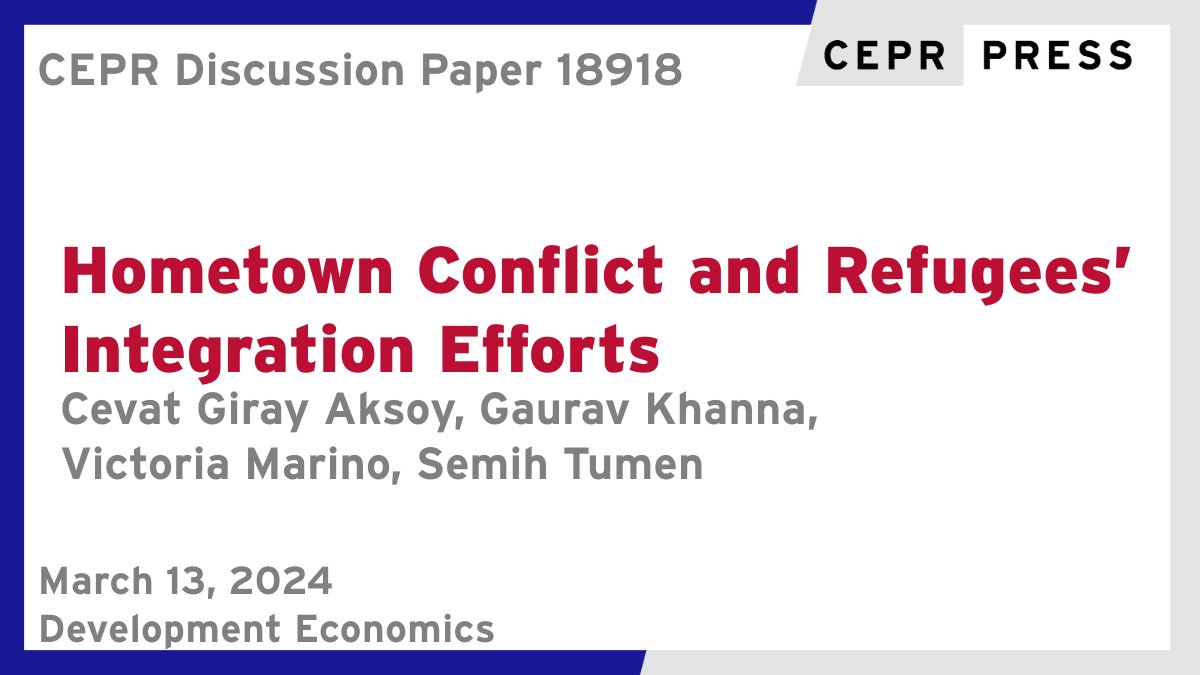 CEPR Discussion Paper 18918

CEPR PRESS

Hometown Conflict and Refugees' Integration Efforts

Cevat Giray Aksoy, Gaurav Khanna, Victoria Marino, Semih Tumen

March 13, 2024
Development Economics